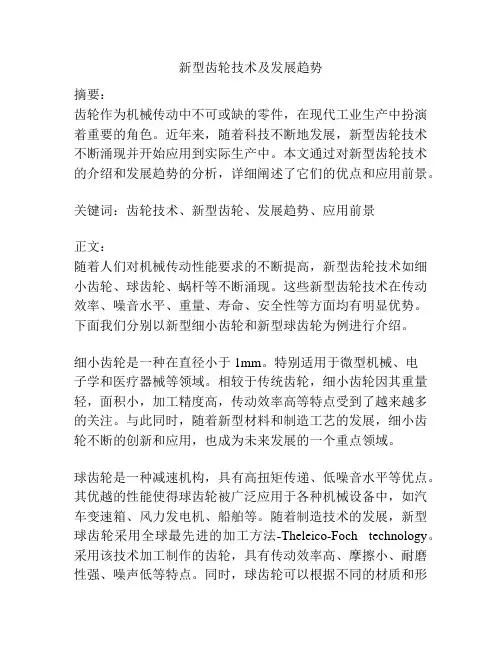 新型齿轮技术及发展趋势

摘要：
齿轮作为机械传动中不可或缺的零件，在现代工业生产中扮演着重要的角色。近年来，随着科技不断地发展，新型齿轮技术不断涌现并开始应用到实际生产中。本文通过对新型齿轮技术的介绍和发展趋势的分析，详细阐述了它们的优点和应用前景。

关键词：齿轮技术、新型齿轮、发展趋势、应用前景

正文：
随着人们对机械传动性能要求的不断提高，新型齿轮技术如细小齿轮、球齿轮、蜗杆等不断涌现。这些新型齿轮技术在传动效率、噪音水平、重量、寿命、安全性等方面均有明显优势。下面我们分别以新型细小齿轮和新型球齿轮为例进行介绍。

细小齿轮是一种在直径小于 1mm。特别适用于微型机械、电子学和医疗器械等领域。相较于传统齿轮，细小齿轮因其重量轻，面积小，加工精度高，传动效率高等特点受到了越来越多的关注。与此同时，随着新型材料和制造工艺的发展，细小齿轮不断的创新和应用，也成为未来发展的一个重点领域。

球齿轮是一种减速机构，具有高扭矩传递、低噪音水平等优点。其优越的性能使得球齿轮被广泛应用于各种机械设备中，如汽车变速箱、风力发电机、船舶等。随着制造技术的发展，新型球齿轮采用全球最先进的加工方法-Theleico-Foch technology。采用该技术加工制作的齿轮，具有传动效率高、摩擦小、耐磨性强、噪声低等特点。同时，球齿轮可以根据不同的材质和形